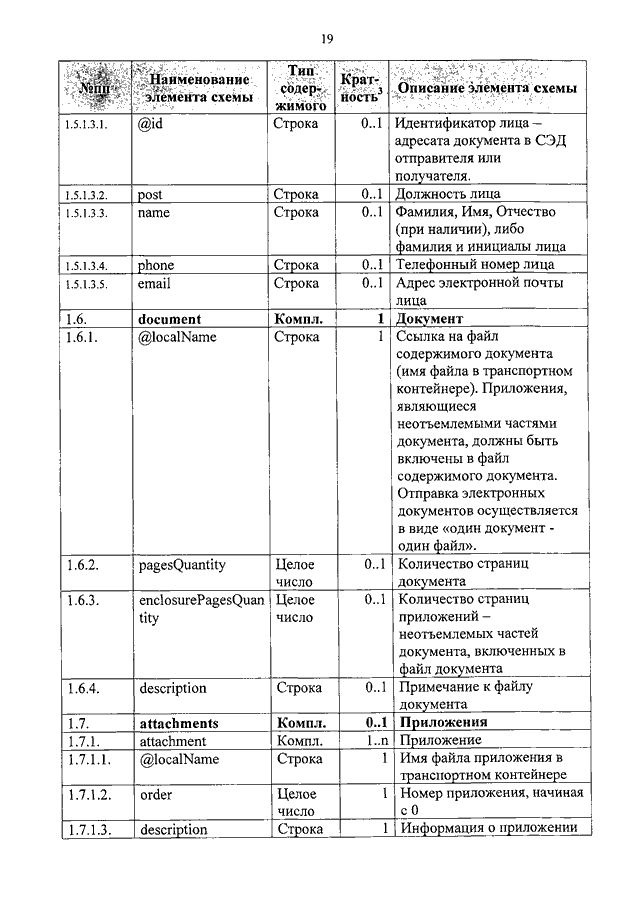 19

| №пп | Наименование элемента схемы | Тип содержимого | Кратность$^3$ | Описание элемента схемы |
|---|---|---|---|---|
| 1.5.1.3.1. | @id | Строка | 0..1 | Идентификатор лица – адресата документа в СЭД отправителя или получателя. |
| 1.5.1.3.2. | post | Строка | 0..1 | Должность лица |
| 1.5.1.3.3. | name | Строка | 0..1 | Фамилия, Имя, Отчество (при наличии), либо фамилия и инициалы лица |
| 1.5.1.3.4. | phone | Строка | 0..1 | Телефонный номер лица |
| 1.5.1.3.5. | email | Строка | 0..1 | Адрес электронной почты лица |
| 1.6. | **document** | **Компл.** | **1** | **Документ** |
| 1.6.1. | @localName | Строка | 1 | Ссылка на файл содержимого документа (имя файла в транспортном контейнере). Приложения, являющиеся неотъемлемыми частями документа, должны быть включены в файл содержимого документа. Отправка электронных документов осуществляется в виде «один документ - один файл». |
| 1.6.2. | pagesQuantity | Целое число | 0..1 | Количество страниц документа |
| 1.6.3. | enclosurePagesQuantity | Целое число | 0..1 | Количество страниц приложений – неотъемлемых частей документа, включенных в файл документа |
| 1.6.4. | description | Строка | 0..1 | Примечание к файлу документа |
| 1.7. | **attachments** | **Компл.** | **0..1** | **Приложения** |
| 1.7.1. | attachment | Компл. | 1..n | Приложение |
| 1.7.1.1. | @localName | Строка | 1 | Имя файла приложения в транспортном контейнере |
| 1.7.1.2. | order | Целое число | 1 | Номер приложения, начиная с 0 |
| 1.7.1.3. | description | Строка | 1 | Информация о приложении |